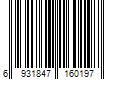 6 931847 160197